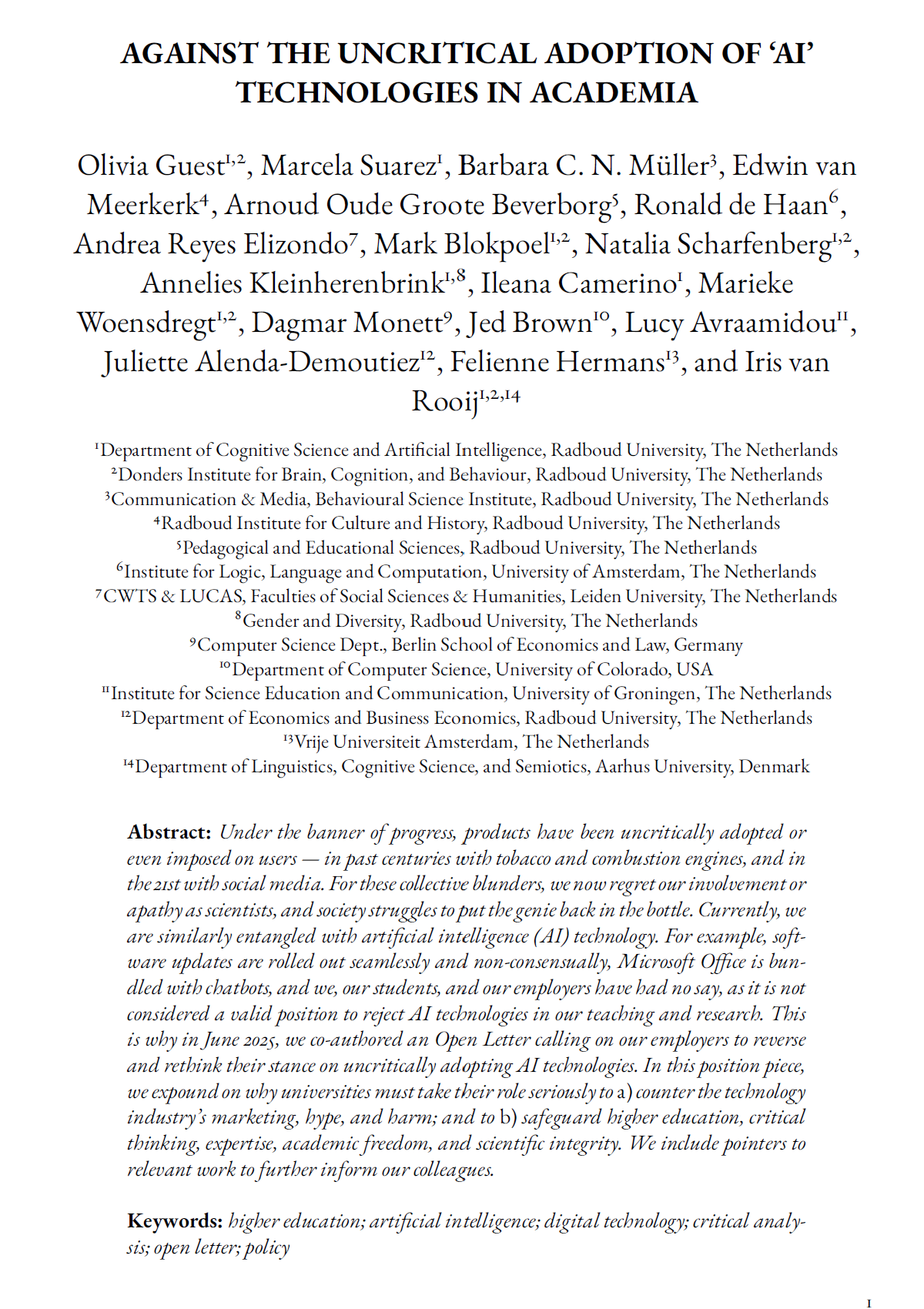 AGAINST THE UNCRITICAL ADOPTION OF 'AI' TECHNOLOGIES IN ACADEMIA

Olivia Guest$^{1,2}$, Marcela Suarez$^{1}$, Barbara C. N. Müller$^{3}$, Edwin van Meerkerk$^{4}$, Arnoud Oude Groote Beverborg$^{5}$, Ronald de Haan$^{6}$, Andrea Reyes Elizondo$^{7}$, Mark Blokpoel$^{1,2}$, Natalia Scharfenberg$^{1,2}$, Annelies Kleinherenbrink$^{1,8}$, Ileana Camerino$^{1}$, Marieke Woensdregt$^{1,2}$, Dagmar Monett$^{9}$, Jed Brown$^{10}$, Lucy Avraamidou$^{11}$, Juliette Alenda-Demoutiez$^{12}$, Felienne Hermans$^{13}$, and Iris van Rooij$^{1,2,14}$

$^{1}$Department of Cognitive Science and Artificial Intelligence, Radboud University, The Netherlands
$^{2}$Donders Institute for Brain, Cognition, and Behaviour, Radboud University, The Netherlands
$^{3}$Communication & Media, Behavioural Science Institute, Radboud University, The Netherlands
$^{4}$Radboud Institute for Culture and History, Radboud University, The Netherlands
$^{5}$Pedagogical and Educational Sciences, Radboud University, The Netherlands
$^{6}$Institute for Logic, Language and Computation, University of Amsterdam, The Netherlands
$^{7}$CWTS & LUCAS, Faculties of Social Sciences & Humanities, Leiden University, The Netherlands
$^{8}$Gender and Diversity, Radboud University, The Netherlands
$^{9}$Computer Science Dept., Berlin School of Economics and Law, Germany
$^{10}$Department of Computer Science, University of Colorado, USA
$^{11}$Institute for Science Education and Communication, University of Groningen, The Netherlands
$^{12}$Department of Economics and Business Economics, Radboud University, The Netherlands
$^{13}$Vrije Universiteit Amsterdam, The Netherlands
$^{14}$Department of Linguistics, Cognitive Science, and Semiotics, Aarhus University, Denmark

Abstract: Under the banner of progress, products have been uncritically adopted or even imposed on users — in past centuries with tobacco and combustion engines, and in the 21st with social media. For these collective blunders, we now regret our involvement or apathy as scientists, and society struggles to put the genie back in the bottle. Currently, we are similarly entangled with artificial intelligence (AI) technology. For example, software updates are rolled out seamlessly and non-consensually, Microsoft Office is bundled with chatbots, and we, our students, and our employers have had no say, as it is not considered a valid position to reject AI technologies in our teaching and research. This is why in June 2025, we co-authored an Open Letter calling on our employers to reverse and rethink their stance on uncritically adopting AI technologies. In this position piece, we expound on why universities must take their role seriously to a) counter the technology industry's marketing, hype, and harm; and to b) safeguard higher education, critical thinking, expertise, academic freedom, and scientific integrity. We include pointers to relevant work to further inform our colleagues.

Keywords: higher education; artificial intelligence; digital technology; critical analysis; open letter; policy

1